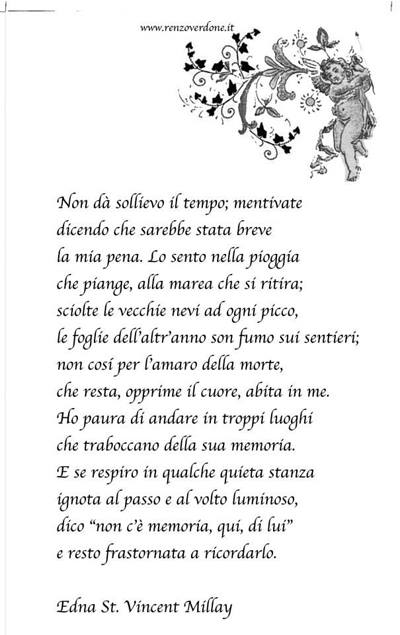 www.renzoverdone.it

Non dà sollievo il tempo; mentivate
dicendo che sarebbe stata breve
la mia pena. Lo sento nella pioggia
che piange, alla marea che si ritira;
sciolte le vecchie nevi ad ogni picco,
le foglie dell'altr'anno son fumo sui sentieri;
non così per l'amaro della morte,
che resta, opprime il cuore, abita in me.
Ho paura di andare in troppi luoghi
che traboccano della sua memoria.
E se respiro in qualche quieta stanza
ignota al passo e al volto luminoso,
dico "non c'è memoria, qui, di lui"
e resto frastornata a ricordarlo.

Edna St. Vincent Millay